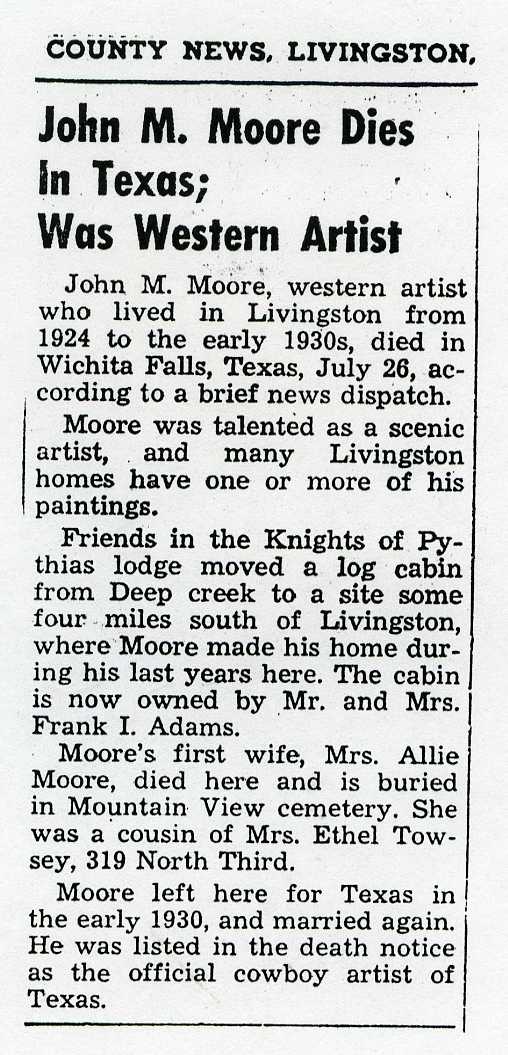 COUNTY NEWS, LIVINGSTON,

John M. Moore Dies In Texas; Was Western Artist

John M. Moore, western artist who lived in Livingston from 1924 to the early 1930s, died in Wichita Falls, Texas, July 26, according to a brief news dispatch.

Moore was talented as a scenic artist, and many Livingston homes have one or more of his paintings.

Friends in the Knights of Pythias lodge moved a log cabin from Deep creek to a site some four miles south of Livingston, where Moore made his home during his last years here. The cabin is now owned by Mr. and Mrs. Frank I. Adams.

Moore's first wife, Mrs. Allie Moore, died here and is buried in Mountain View cemetery. She was a cousin of Mrs. Ethel Towsey, 319 North Third.

Moore left here for Texas in the early 1930, and married again. He was listed in the death notice as the official cowboy artist of Texas.